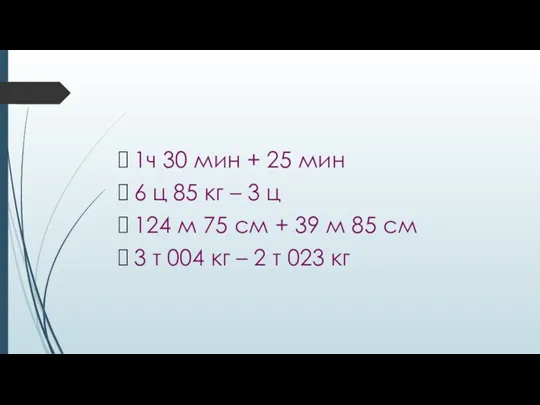 1ч 30 мин + 25 мин
6 ц 85 кг – 3 ц
124 м 75 см + 39 м 85 см
3 т 004 кг – 2 т 023 кг